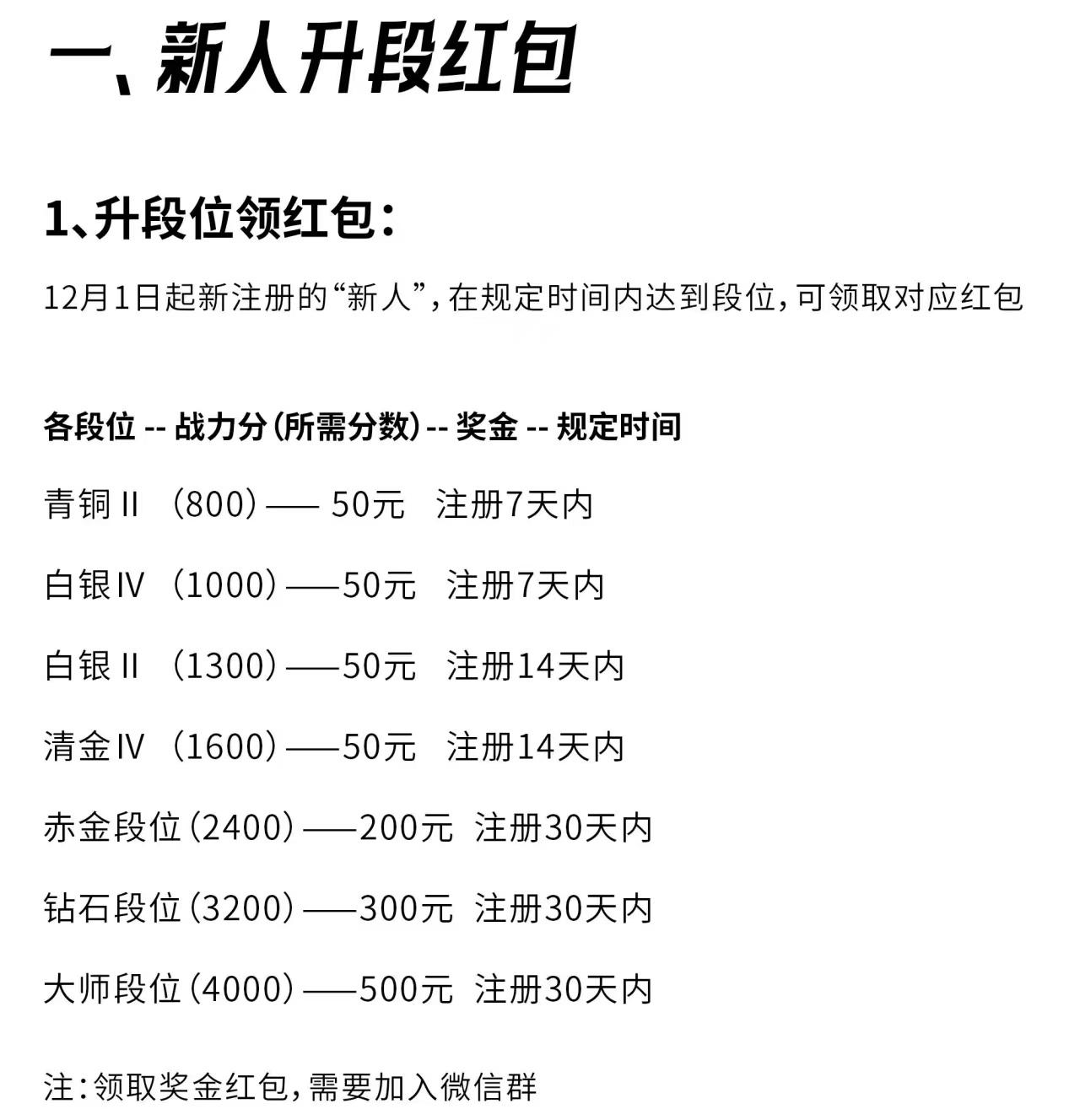 一、新人升段红包

1、升段位领红包：

12月1日起新注册的“新人”，在规定时间内达到段位，可领取对应红包

各段位 -- 战力分（所需分数）-- 奖金 -- 规定时间

青铜 II （800）—— 50元 注册7天内

白银IV （1000）——50元 注册7天内

白银 II （1300）——50元 注册14天内

清金IV （1600）——50元 注册14天内

赤金段位（2400）——200元 注册30天内

钻石段位（3200）——300元 注册30天内

大师段位（4000）——500元 注册30天内

注：领取奖金红包，需要加入微信群